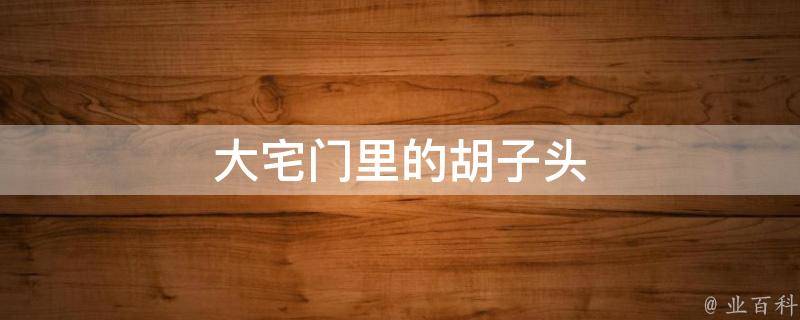 大宅门里的胡子头

@ 业百科